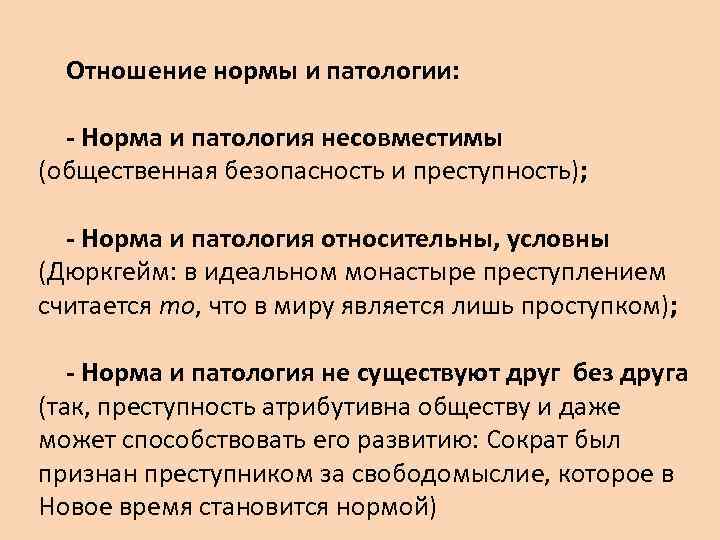 Отношение нормы и патологии:

- Норма и патология несовместимы (общественная безопасность и преступность);

- Норма и патология относительны, условны (Дюркгейм: в идеальном монастыре преступлением считается то, что в миру является лишь проступком);

- Норма и патология не существуют друг без друга (так, преступность атрибутивна обществу и даже может способствовать его развитию: Сократ был признан преступником за свободомыслие, которое в Новое время становится нормой)